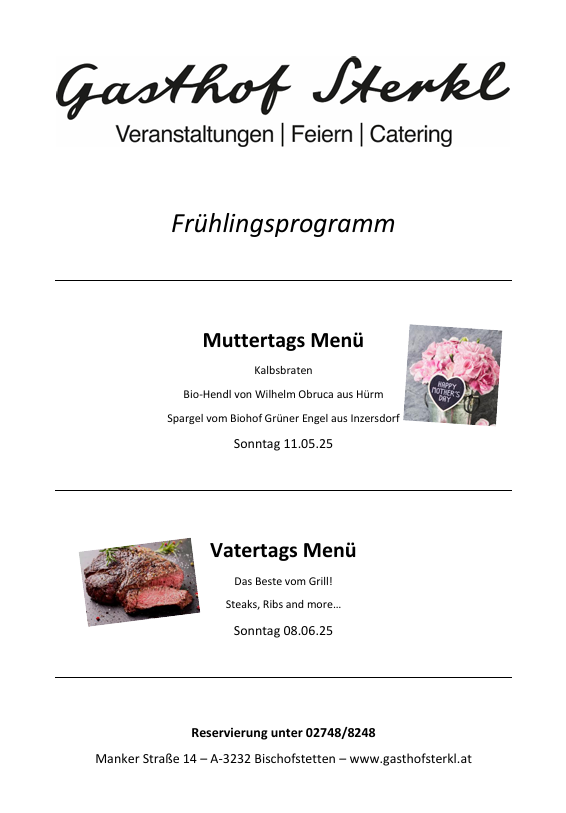 Gasthof Sterkl
Veranstaltungen | Feiern | Catering

Frühlingsprogramm

Muttertags Menü

Kalbsbraten

Bio-Hendl von Wilhelm Obruca aus Hürm

Spargel vom Biohof Grüner Engel aus Inzersdorf

Sonntag 11.05.25

HAPPY MOTHER'S DAY

Vatertags Menü

Das Beste vom Grill!

Steaks, Ribs and more…

Sonntag 08.06.25

Reservierung unter 02748/8248

Manker Straße 14 – A-3232 Bischofstetten – www.gasthofsterkl.at